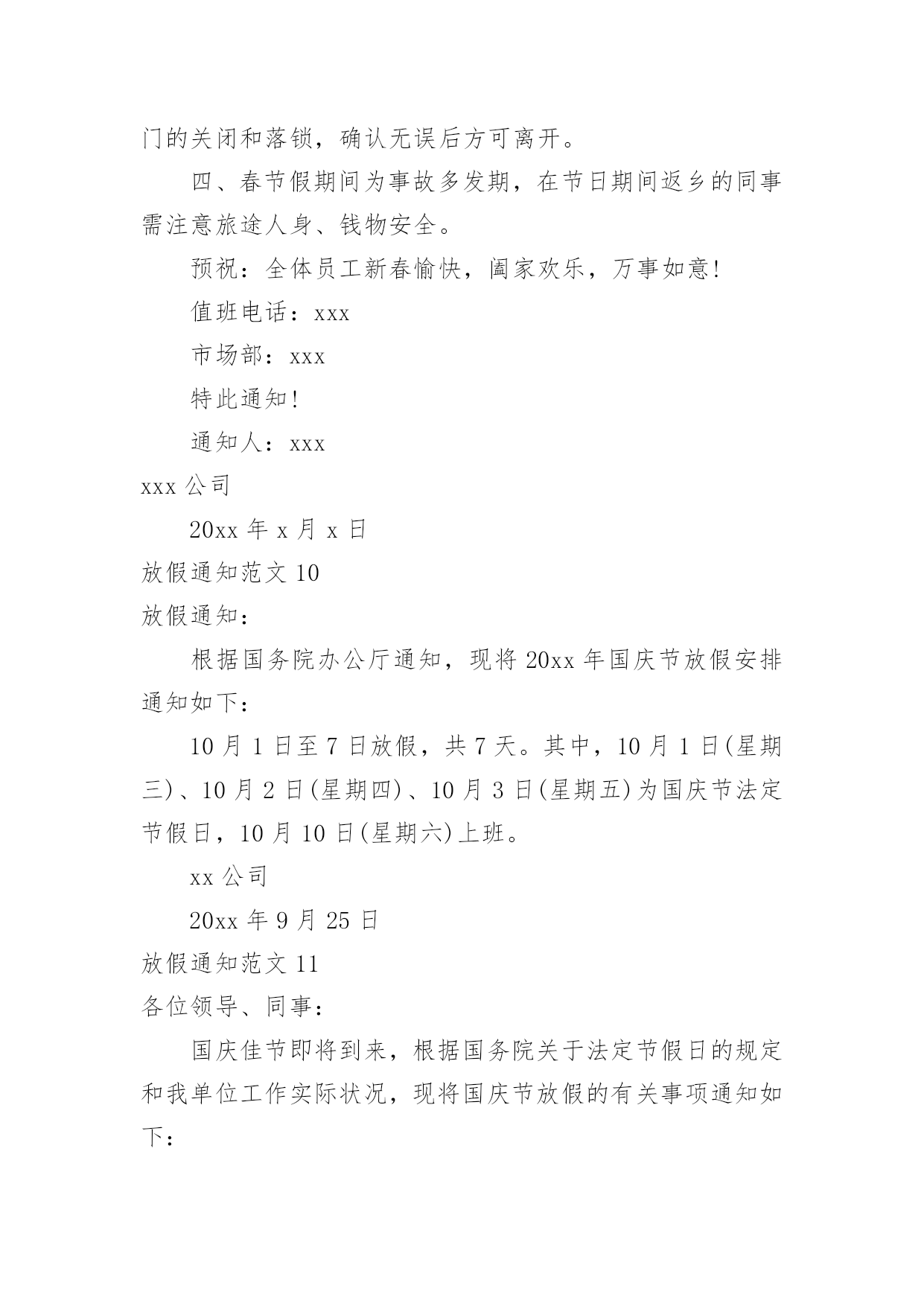 门的关闭和落锁，确认无误后方可离开。

四、春节假期间为事故多发期，在节日期间返乡的同事需注意旅途人身、钱物安全。

预祝：全体员工新春愉快，阖家欢乐，万事如意！

值班电话：xxx

市场部：xxx

特此通知！

通知人：xxx

xxx 公司

20xx 年 x 月 x 日

放假通知范文 10

放假通知：

根据国务院办公厅通知，现将 20xx 年国庆节放假安排通知如下：

10 月 1 日至 7 日放假，共 7 天。其中，10 月 1 日(星期三)、10 月 2 日(星期四)、10 月 3 日(星期五)为国庆节法定节假日，10 月 10 日(星期六)上班。

xx 公司

20xx 年 9 月 25 日

放假通知范文 11

各位领导、同事：

国庆佳节即将到来，根据国务院关于法定节假日的规定和我单位工作实际状况，现将国庆节放假的有关事项通知如下：